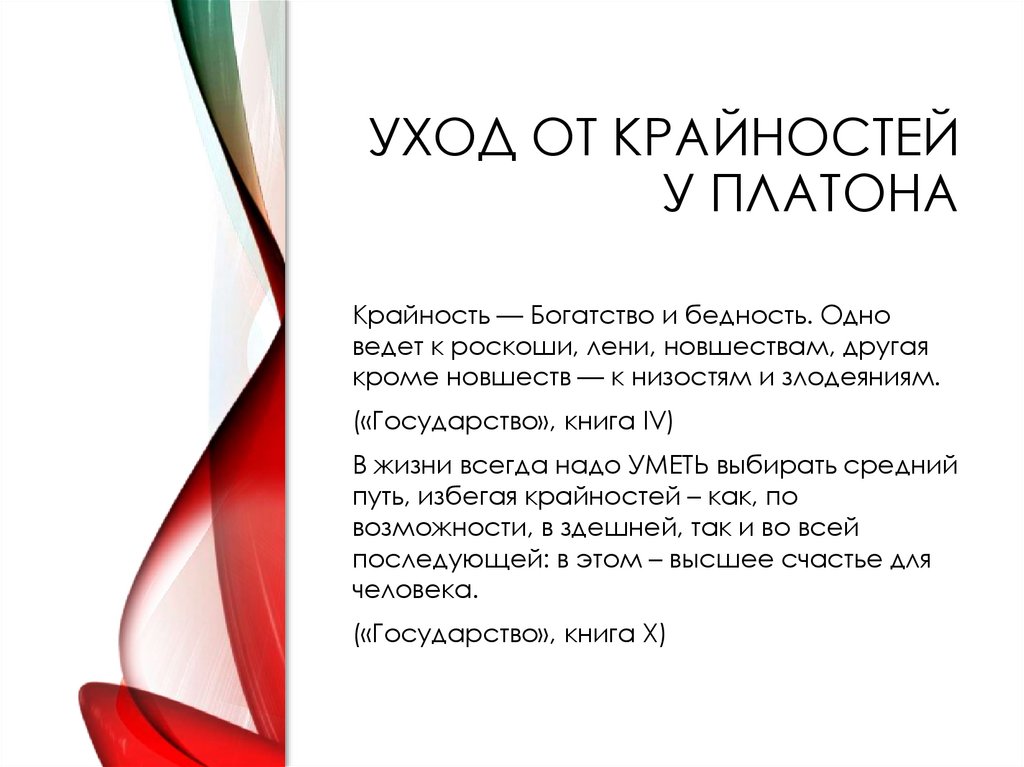 УХОД ОТ КРАЙНОСТЕЙ У ПЛАТОНА

Крайность — Богатство и бедность. Одно ведет к роскоши, лени, новшествам, другая кроме новшеств — к низостям и злодеяниям.

(«Государство», книга IV)

В жизни всегда надо УМЕТЬ выбирать средний путь, избегая крайностей – как, по возможности, в здешней, так и во всей последующей: в этом – высшее счастье для человека.

(«Государство», книга X)